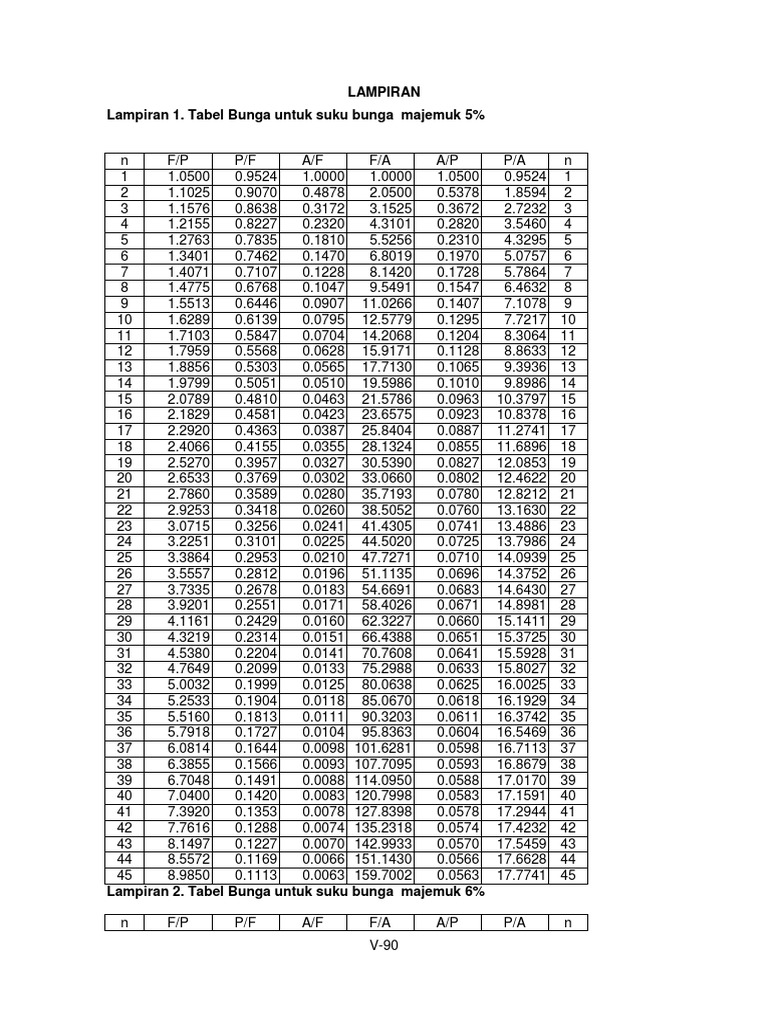 LAMPIRAN

Lampiran 1. Tabel Bunga untuk suku bunga majemuk 5%

| n | F/P | P/F | A/F | F/A | A/P | P/A | n |
|---|---|---|---|---|---|---|---|
| 1 | 1.0500 | 0.9524 | 1.0000 | 1.0000 | 1.0500 | 0.9524 | 1 |
| 2 | 1.1025 | 0.9070 | 0.4878 | 2.0500 | 0.5378 | 1.8594 | 2 |
| 3 | 1.1576 | 0.8638 | 0.3172 | 3.1525 | 0.3672 | 2.7232 | 3 |
| 4 | 1.2155 | 0.8227 | 0.2320 | 4.3101 | 0.2820 | 3.5460 | 4 |
| 5 | 1.2763 | 0.7835 | 0.1810 | 5.5256 | 0.2310 | 4.3295 | 5 |
| 6 | 1.3401 | 0.7462 | 0.1470 | 6.8019 | 0.1970 | 5.0757 | 6 |
| 7 | 1.4071 | 0.7107 | 0.1228 | 8.1420 | 0.1728 | 5.7864 | 7 |
| 8 | 1.4775 | 0.6768 | 0.1047 | 9.5491 | 0.1547 | 6.4632 | 8 |
| 9 | 1.5513 | 0.6446 | 0.0907 | 11.0266 | 0.1407 | 7.1078 | 9 |
| 10 | 1.6289 | 0.6139 | 0.0795 | 12.5779 | 0.1295 | 7.7217 | 10 |
| 11 | 1.7103 | 0.5847 | 0.0704 | 14.2068 | 0.1204 | 8.3064 | 11 |
| 12 | 1.7959 | 0.5568 | 0.0628 | 15.9171 | 0.1128 | 8.8633 | 12 |
| 13 | 1.8856 | 0.5303 | 0.0565 | 17.7130 | 0.1065 | 9.3936 | 13 |
| 14 | 1.9799 | 0.5051 | 0.0510 | 19.5986 | 0.1010 | 9.8986 | 14 |
| 15 | 2.0789 | 0.4810 | 0.0463 | 21.5786 | 0.0963 | 10.3797 | 15 |
| 16 | 2.1829 | 0.4581 | 0.0423 | 23.6575 | 0.0923 | 10.8378 | 16 |
| 17 | 2.2920 | 0.4363 | 0.0387 | 25.8404 | 0.0887 | 11.2741 | 17 |
| 18 | 2.4066 | 0.4155 | 0.0355 | 28.1324 | 0.0855 | 11.6896 | 18 |
| 19 | 2.5270 | 0.3957 | 0.0327 | 30.5390 | 0.0827 | 12.0853 | 19 |
| 20 | 2.6533 | 0.3769 | 0.0302 | 33.0660 | 0.0802 | 12.4622 | 20 |
| 21 | 2.7860 | 0.3589 | 0.0280 | 35.7193 | 0.0780 | 12.8212 | 21 |
| 22 | 2.9253 | 0.3418 | 0.0260 | 38.5052 | 0.0760 | 13.1630 | 22 |
| 23 | 3.0715 | 0.3256 | 0.0241 | 41.4305 | 0.0741 | 13.4886 | 23 |
| 24 | 3.2251 | 0.3101 | 0.0225 | 44.5020 | 0.0725 | 13.7986 | 24 |
| 25 | 3.3864 | 0.2953 | 0.0210 | 47.7271 | 0.0710 | 14.0939 | 25 |
| 26 | 3.5557 | 0.2812 | 0.0196 | 51.1135 | 0.0696 | 14.3752 | 26 |
| 27 | 3.7335 | 0.2678 | 0.0183 | 54.6691 | 0.0683 | 14.6430 | 27 |
| 28 | 3.9201 | 0.2551 | 0.0171 | 58.4026 | 0.0671 | 14.8981 | 28 |
| 29 | 4.1161 | 0.2429 | 0.0160 | 62.3227 | 0.0660 | 15.1411 | 29 |
| 30 | 4.3219 | 0.2314 | 0.0151 | 66.4388 | 0.0651 | 15.3725 | 30 |
| 31 | 4.5380 | 0.2204 | 0.0141 | 70.7608 | 0.0641 | 15.5928 | 31 |
| 32 | 4.7649 | 0.2099 | 0.0133 | 75.2988 | 0.0633 | 15.8027 | 32 |
| 33 | 5.0032 | 0.1999 | 0.0125 | 80.0638 | 0.0625 | 16.0025 | 33 |
| 34 | 5.2533 | 0.1904 | 0.0118 | 85.0670 | 0.0618 | 16.1929 | 34 |
| 35 | 5.5160 | 0.1813 | 0.0111 | 90.3203 | 0.0611 | 16.3742 | 35 |
| 36 | 5.7918 | 0.1727 | 0.0104 | 95.8363 | 0.0604 | 16.5469 | 36 |
| 37 | 6.0814 | 0.1644 | 0.0098 | 101.6281 | 0.0598 | 16.7113 | 37 |
| 38 | 6.3855 | 0.1566 | 0.0093 | 107.7095 | 0.0593 | 16.8679 | 38 |
| 39 | 6.7048 | 0.1491 | 0.0088 | 114.0950 | 0.0588 | 17.0170 | 39 |
| 40 | 7.0400 | 0.1420 | 0.0083 | 120.7998 | 0.0583 | 17.1591 | 40 |
| 41 | 7.3920 | 0.1353 | 0.0078 | 127.8398 | 0.0578 | 17.2944 | 41 |
| 42 | 7.7616 | 0.1288 | 0.0074 | 135.2318 | 0.0574 | 17.4232 | 42 |
| 43 | 8.1497 | 0.1227 | 0.0070 | 142.9933 | 0.0570 | 17.5459 | 43 |
| 44 | 8.5572 | 0.1169 | 0.0066 | 151.1430 | 0.0566 | 17.6628 | 44 |
| 45 | 8.9850 | 0.1113 | 0.0063 | 159.7002 | 0.0563 | 17.7741 | 45 |

Lampiran 2. Tabel Bunga untuk suku bunga majemuk 6%

| n | F/P | P/F | A/F | F/A | A/P | P/A | n |
|---|---|---|---|---|---|---|---|

V-90